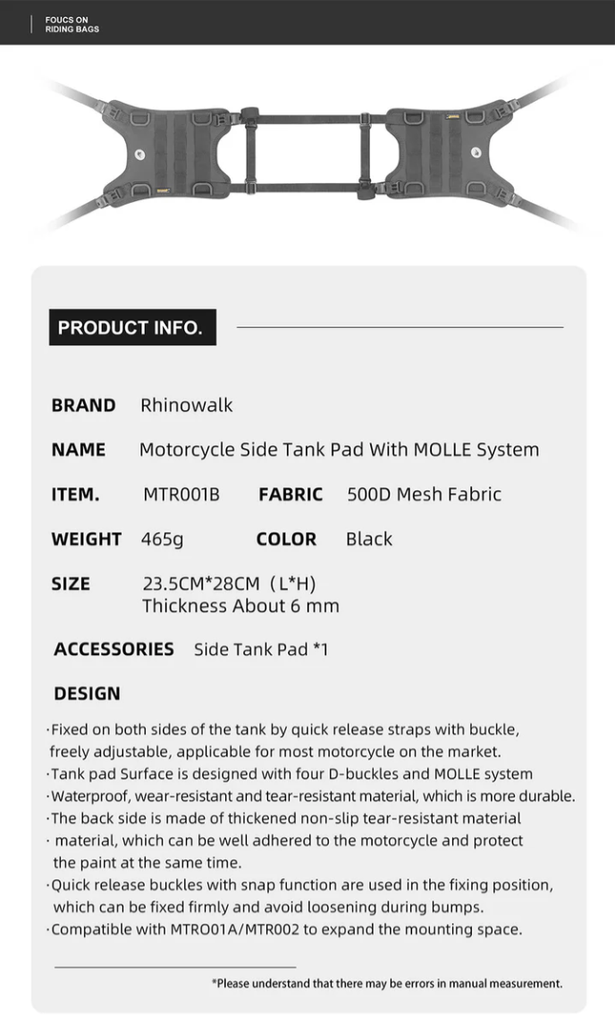 FOUCS ON
RIDING BAGS

PRODUCT INFO.

BRAND Rhinowalk

NAME Motorcycle Side Tank Pad With MOLLE System

ITEM. MTR001B FABRIC 500D Mesh Fabric

WEIGHT 465g COLOR Black

SIZE 23.5CM*28CM (L*H)
Thickness About 6 mm

ACCESSORIES Side Tank Pad *1

DESIGN

·Fixed on both sides of the tank by quick release straps with buckle, freely adjustable, applicable for most motorcycle on the market.
·Tank pad Surface is designed with four D-buckles and MOLLE system
·Waterproof, wear-resistant and tear-resistant material, which is more durable.
·The back side is made of thickened non-slip tear-resistant material
· material, which can be well adhered to the motorcycle and protect the paint at the same time.
·Quick release buckles with snap function are used in the fixing position, which can be fixed firmly and avoid loosening during bumps.
·Compatible with MTRO01A/MTR002 to expand the mounting space.

*Please understand that there may be errors in manual measurement.